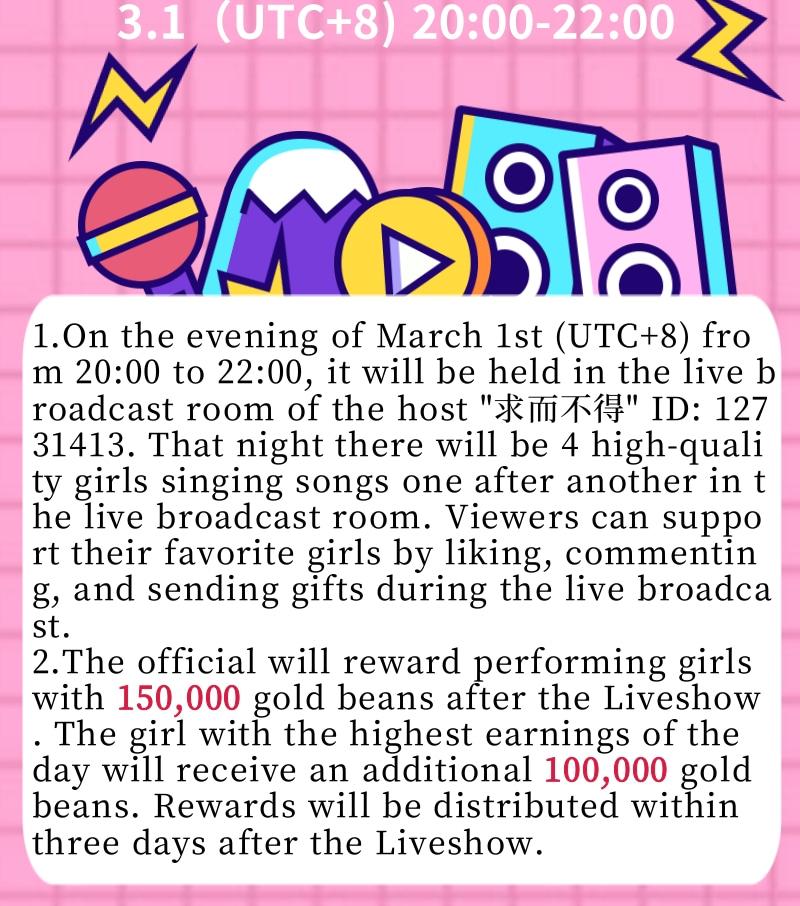 3.1 (UTC+8) 20:00-22:00

1.On the evening of March 1st (UTC+8) from 20:00 to 22:00, it will be held in the live broadcast room of the host "求而不得" ID: 12731413. That night there will be 4 high-quality girls singing songs one after another in the live broadcast room. Viewers can support their favorite girls by liking, commenting, and sending gifts during the live broadcast.
2.The official will reward performing girls with 150,000 gold beans after the Liveshow . The girl with the highest earnings of the day will receive an additional 100,000 gold beans. Rewards will be distributed within three days after the Liveshow.